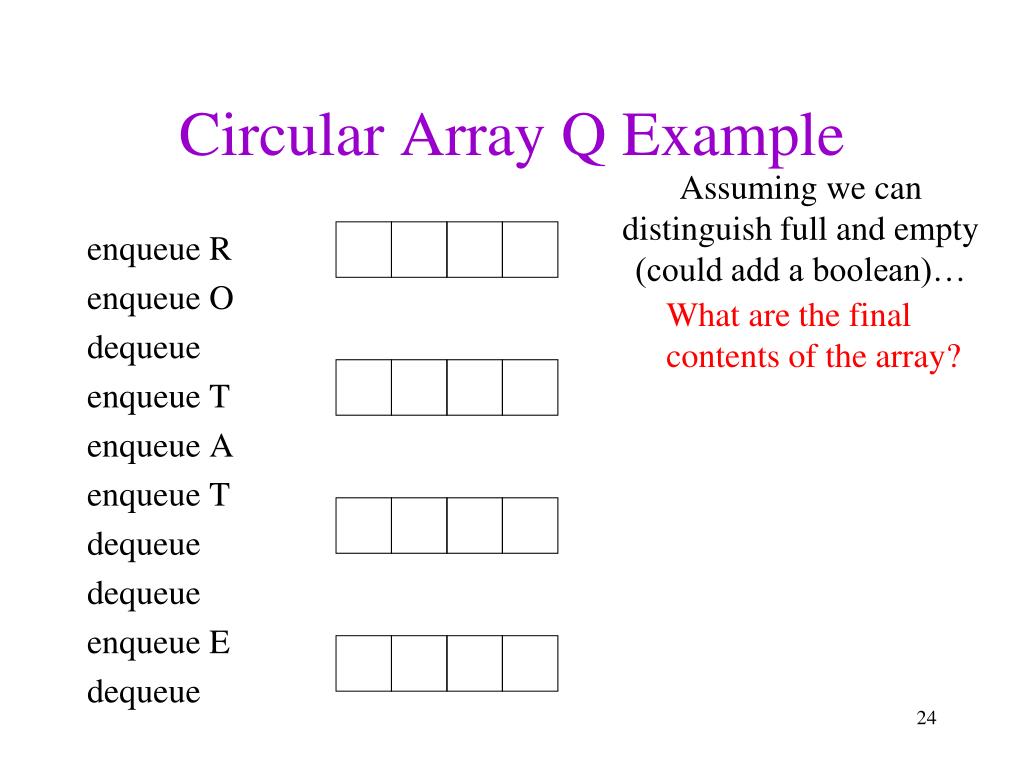 Circular Array Q Example

enqueue R
enqueue O
dequeue
enqueue T
enqueue A
enqueue T
dequeue
dequeue
enqueue E
dequeue

Assuming we can distinguish full and empty (could add a boolean)…

What are the final contents of the array?

24